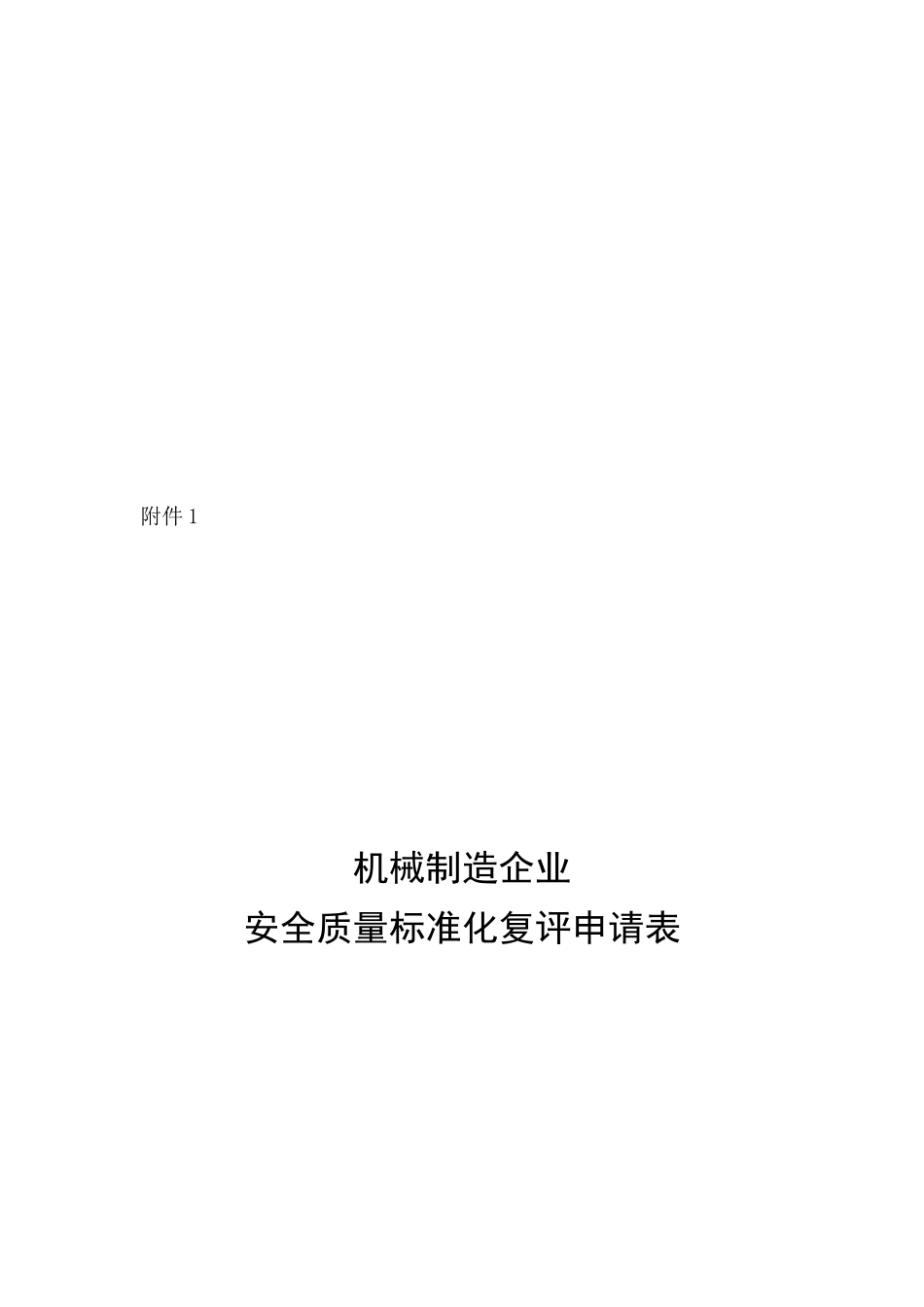 附件 1

机械制造企业
安全质量标准化复评申请表